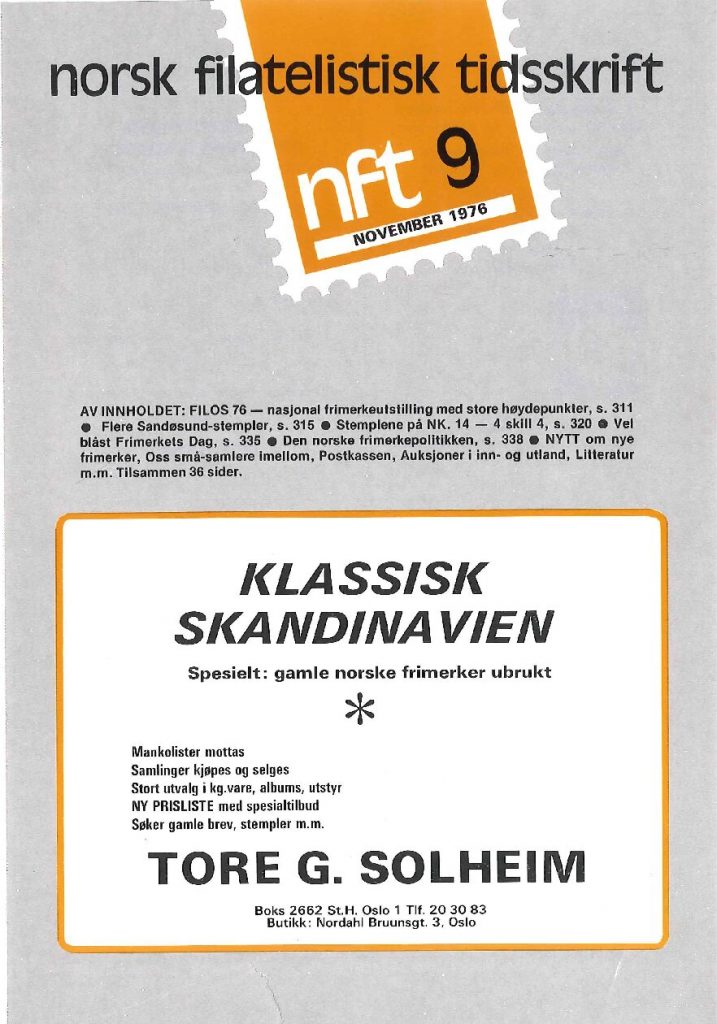 norsk filatelistisk tidsskrift

nft 9

NOVEMBER 1976

AV INNHOLDET: FILOS 76 — nasjonal frimerkeutstilling med store høydepunkter, s. 311 ● Flere Sandøsund-stempler, s. 315 ● Stemplene på NK. 14 — 4 skill 4, s. 320 ● Vel blåst Frimerkets Dag, s. 335 ● Den norske frimerkepolitikken, s. 338 ● NYTT om nye frimerker, Oss små-samlere imellom, Postkassen, Auksjoner i inn- og utland, Litteratur m.m. Tilsammen 36 sider.

KLASSISK SKANDINAVIEN

Spesielt: gamle norske frimerker ubrukt

*

Mankolister mottas
Samlinger kjøpes og selges
Stort utvalg i kg.vare, albums, utstyr
NY PRISLISTE med spesialtilbud
Søker gamle brev, stempler m.m.

TORE G. SOLHEIM

Boks 2662 St.H. Oslo 1 Tlf. 20 30 83
Butikk: Nordahl Bruunsgt. 3, Oslo